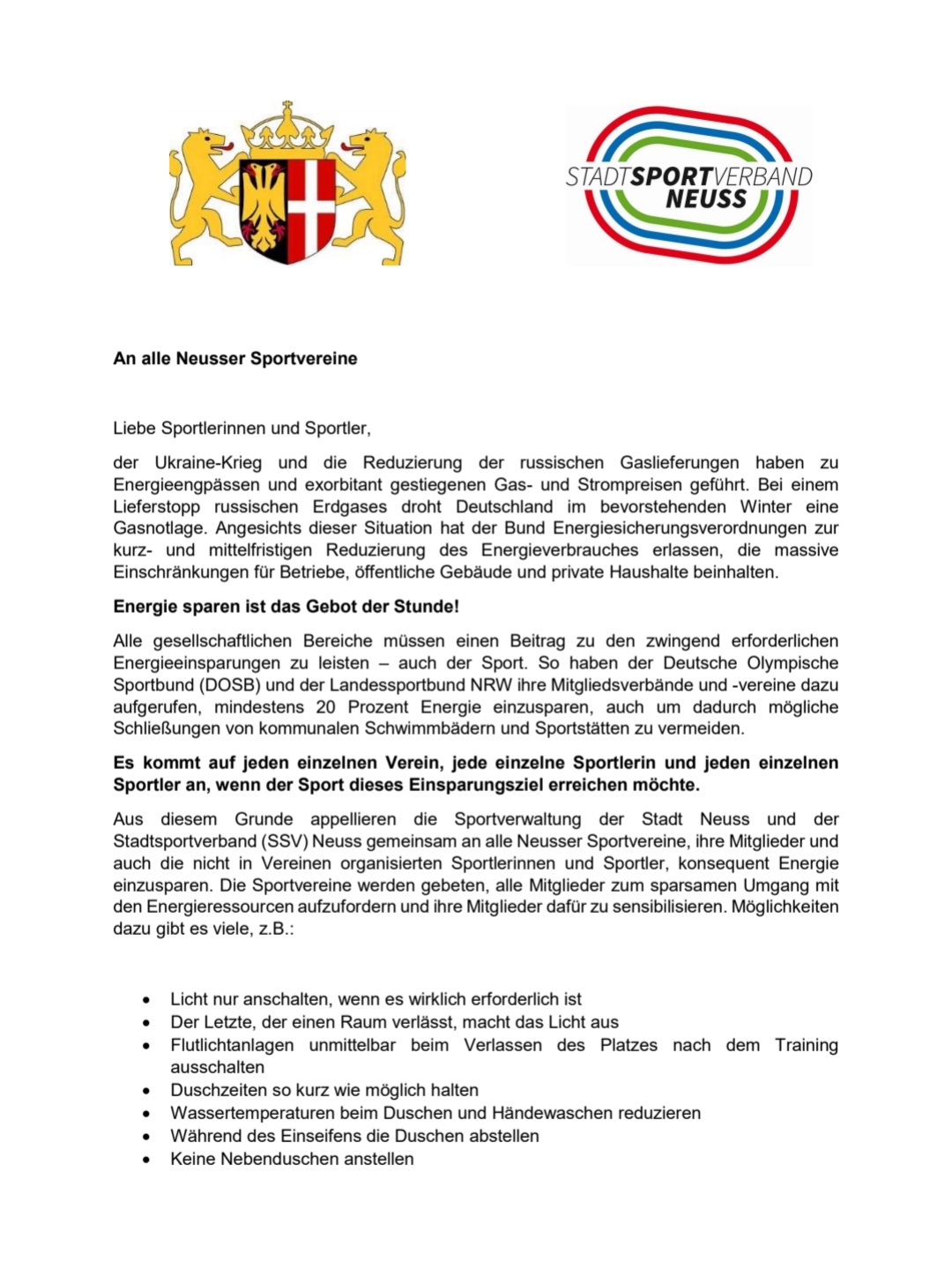 STADTSPORTVERBAND NEUSS

An alle Neusser Sportvereine

Liebe Sportlerinnen und Sportler,

der Ukraine-Krieg und die Reduzierung der russischen Gaslieferungen haben zu Energieengpässen und exorbitant gestiegenen Gas- und Strompreisen geführt. Bei einem Lieferstopp russischen Erdgases droht Deutschland im bevorstehenden Winter eine Gasnotlage. Angesichts dieser Situation hat der Bund Energiesicherungsverordnungen zur kurz- und mittelfristigen Reduzierung des Energieverbrauches erlassen, die massive Einschränkungen für Betriebe, öffentliche Gebäude und private Haushalte beinhalten.

Energie sparen ist das Gebot der Stunde!

Alle gesellschaftlichen Bereiche müssen einen Beitrag zu den zwingend erforderlichen Energieeinsparungen zu leisten – auch der Sport. So haben der Deutsche Olympische Sportbund (DOSB) und der Landessportbund NRW ihre Mitgliedsverbände und -vereine dazu aufgerufen, mindestens 20 Prozent Energie einzusparen, auch um dadurch mögliche Schließungen von kommunalen Schwimmbädern und Sportstätten zu vermeiden.

Es kommt auf jeden einzelnen Verein, jede einzelne Sportlerin und jeden einzelnen Sportler an, wenn der Sport dieses Einsparungsziel erreichen möchte.

Aus diesem Grunde appellieren die Sportverwaltung der Stadt Neuss und der Stadtsportverband (SSV) Neuss gemeinsam an alle Neusser Sportvereine, ihre Mitglieder und auch die nicht in Vereinen organisierten Sportlerinnen und Sportler, konsequent Energie einzusparen. Die Sportvereine werden gebeten, alle Mitglieder zum sparsamen Umgang mit den Energieressourcen aufzufordern und ihre Mitglieder dafür zu sensibilisieren. Möglichkeiten dazu gibt es viele, z.B.:

• Licht nur anschalten, wenn es wirklich erforderlich ist
• Der Letzte, der einen Raum verlässt, macht das Licht aus
• Flutlichtanlagen unmittelbar beim Verlassen des Platzes nach dem Training ausschalten
• Duschzeiten so kurz wie möglich halten
• Wassertemperaturen beim Duschen und Händewaschen reduzieren
• Während des Einseifens die Duschen abstellen
• Keine Nebenduschen anstellen